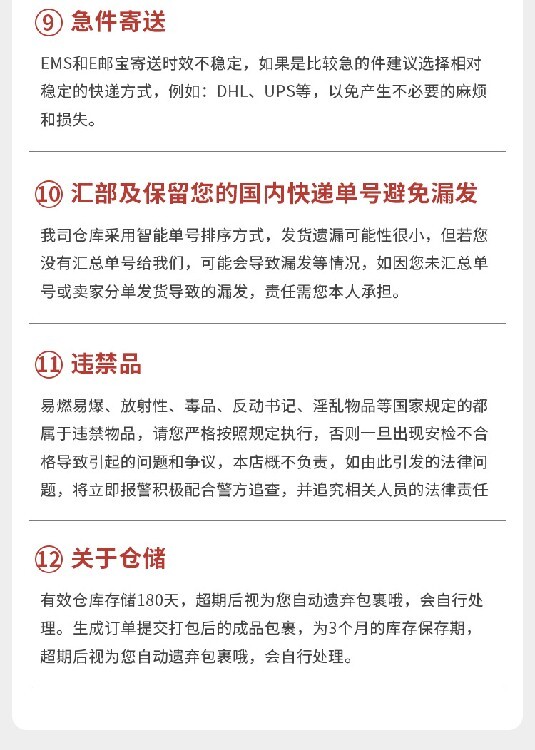 ⑨ 急件寄送

EMS和E邮宝寄送时效不稳定，如果是比较急的件建议选择相对稳定的快递方式，例如：DHL、UPS等，以免产生不必要的麻烦和损失。

⑩ 汇部及保留您的国内快递单号避免漏发

我司仓库采用智能单号排序方式，发货遗漏可能性很小，但若您没有汇总单号给我们，可能会导致漏发等情况，如因您未汇总单号或卖家分单发货导致的漏发，责任需您本人承担。

⑪ 违禁品

易燃易爆、放射性、毒品、反动书记、淫乱物品等国家规定的都属于违禁物品，请您严格按照规定执行，否则一旦出现安检不合格导致引起的问题和争议，本店概不负责，如由此引发的法律问题，将立即报警积极配合警方追查，并追究相关人员的法律责任

⑫ 关于仓储

有效仓库存储180天，超期后视为您自动遗弃包裹哦，会自行处理。生成订单提交打包后的成品包裹，为3个月的库存保存期，超期后视为您自动遗弃包裹哦，会自行处理。